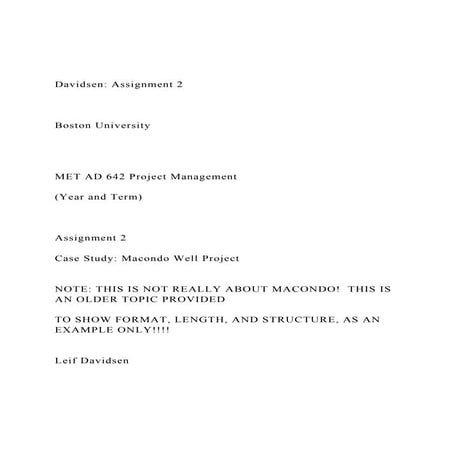 Davidsen: Assignment 2

Boston University

MET AD 642 Project Management

(Year and Term)

Assignment 2

Case Study: Macondo Well Project

NOTE: THIS IS NOT REALLY ABOUT MACONDO! THIS IS AN OLDER TOPIC PROVIDED

TO SHOW FORMAT, LENGTH, AND STRUCTURE, AS AN EXAMPLE ONLY!!!!

Leif Davidsen